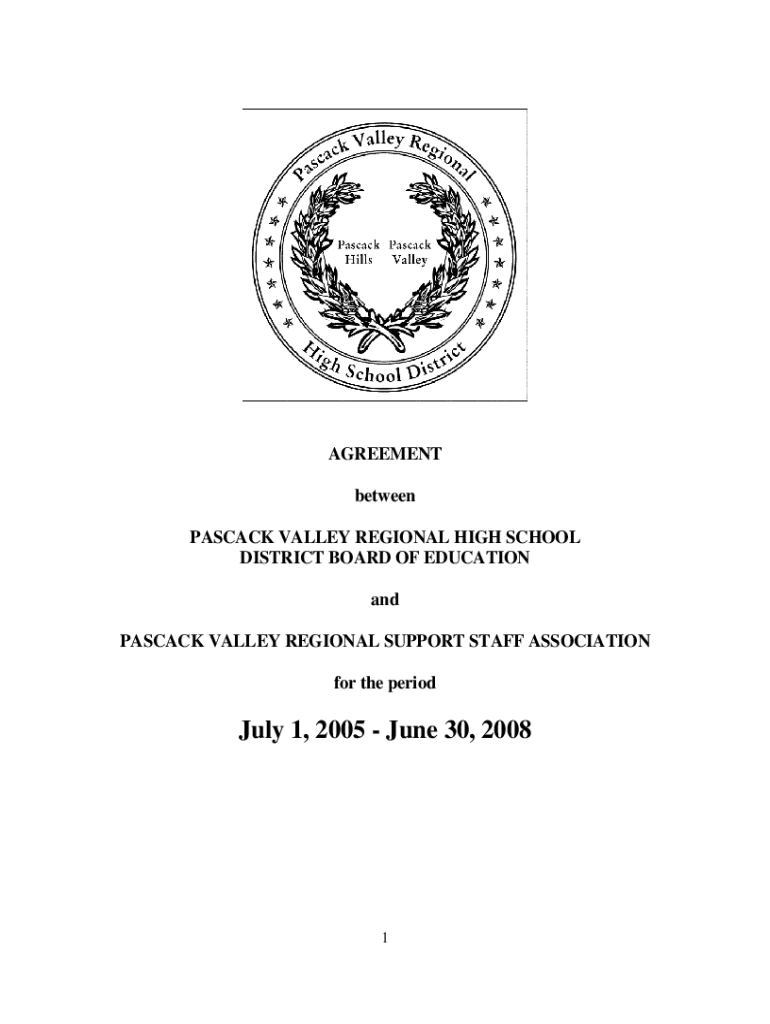 Pascack Valley Regional

Pascack Hills

Pascack Valley

High School District

AGREEMENT

between

PASCACK VALLEY REGIONAL HIGH SCHOOL DISTRICT BOARD OF EDUCATION

and

PASCACK VALLEY REGIONAL SUPPORT STAFF ASSOCIATION

for the period

July 1, 2005 - June 30, 2008

1